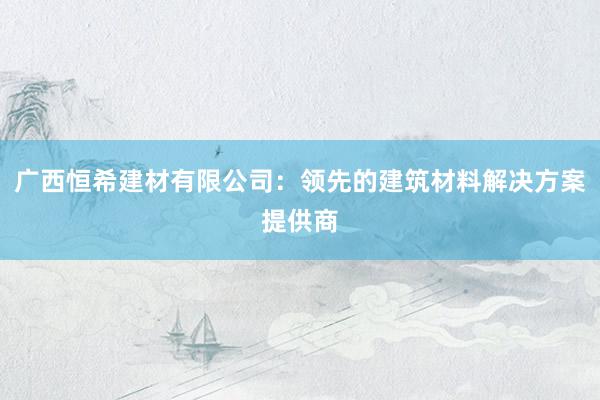 广西恒希建材有限公司：领先的建筑材料解决方案提供商